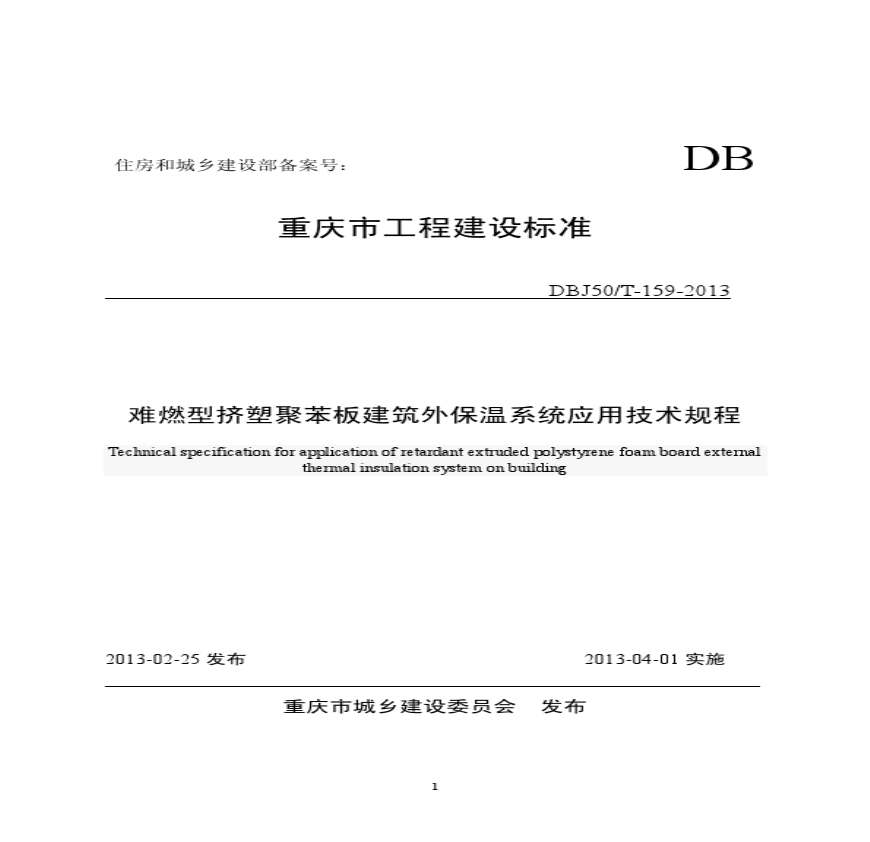 住房和城乡建设部备案号：

DB

重庆市工程建设标准

DBJ50/T-159-2013

难燃型挤塑聚苯板建筑外保温系统应用技术规程

Technical specification for application of retardant extruded polystyrene foam board external thermal insulation system on building

2013-02-25 发布

2013-04-01 实施

重庆市城乡建设委员会 发布

1